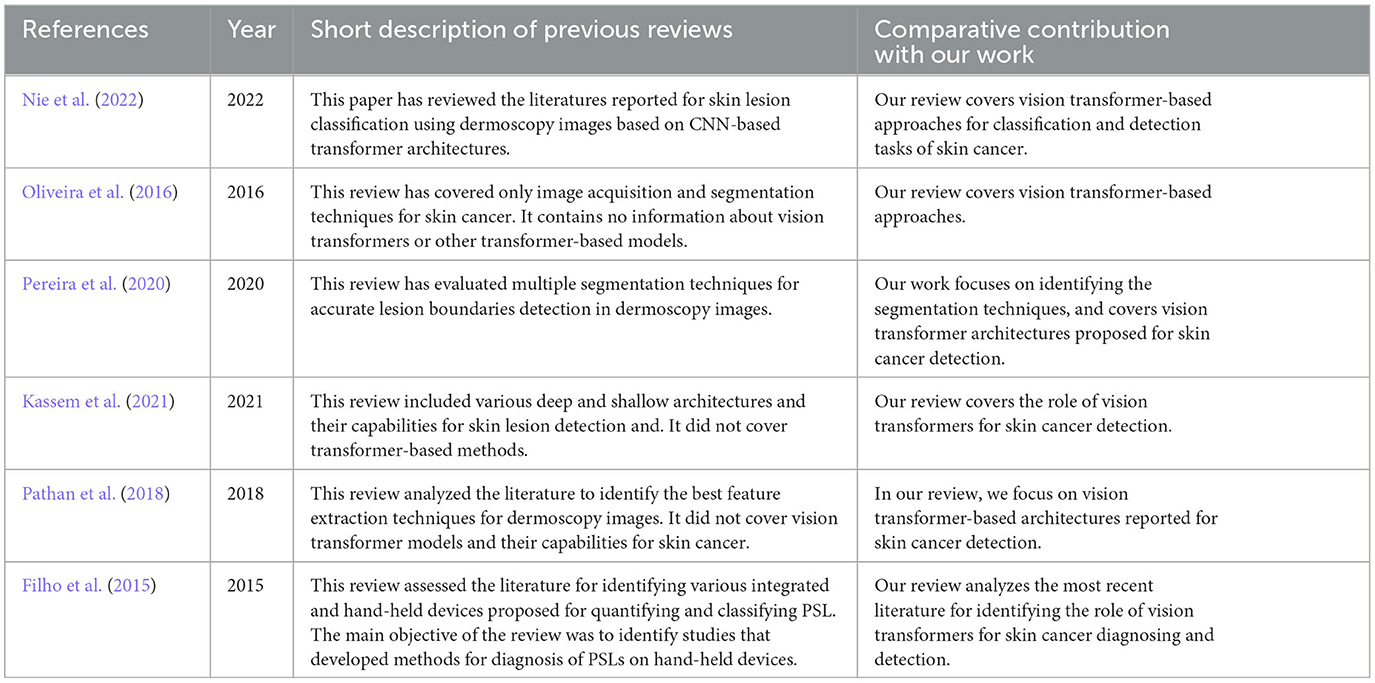 | References | Year | Short description of previous reviews | Comparative contribution with our work |
|---|---|---|---|
| Nie et al. (2022) | 2022 | This paper has reviewed the literatures reported for skin lesion classification using dermoscopy images based on CNN-based transformer architectures. | Our review covers vision transformer-based approaches for classification and detection tasks of skin cancer. |
| Oliveira et al. (2016) | 2016 | This review has covered only image acquisition and segmentation techniques for skin cancer. It contains no information about vision transformers or other transformer-based models. | Our review covers vision transformer-based approaches. |
| Pereira et al. (2020) | 2020 | This review has evaluated multiple segmentation techniques for accurate lesion boundaries detection in dermoscopy images. | Our work focuses on identifying the segmentation techniques, and covers vision transformer architectures proposed for skin cancer detection. |
| Kassem et al. (2021) | 2021 | This review included various deep and shallow architectures and their capabilities for skin lesion detection and. It did not cover transformer-based methods. | Our review covers the role of vision transformers for skin cancer detection. |
| Pathan et al. (2018) | 2018 | This review analyzed the literature to identify the best feature extraction techniques for dermoscopy images. It did not cover vision transformer models and their capabilities for skin cancer. | In our review, we focus on vision transformer-based architectures reported for skin cancer detection. |
| Filho et al. (2015) | 2015 | This review assessed the literature for identifying various integrated and hand-held devices proposed for quantifying and classifying PSL. The main objective of the review was to identify studies that developed methods for diagnosis of PSLs on hand-held devices. | Our review analyzes the most recent literature for identifying the role of vision transformers for skin cancer diagnosing and detection. |